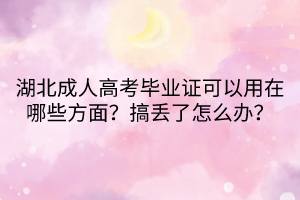 湖北成人高考毕业证可以用在哪些方面？搞丢了怎么办？